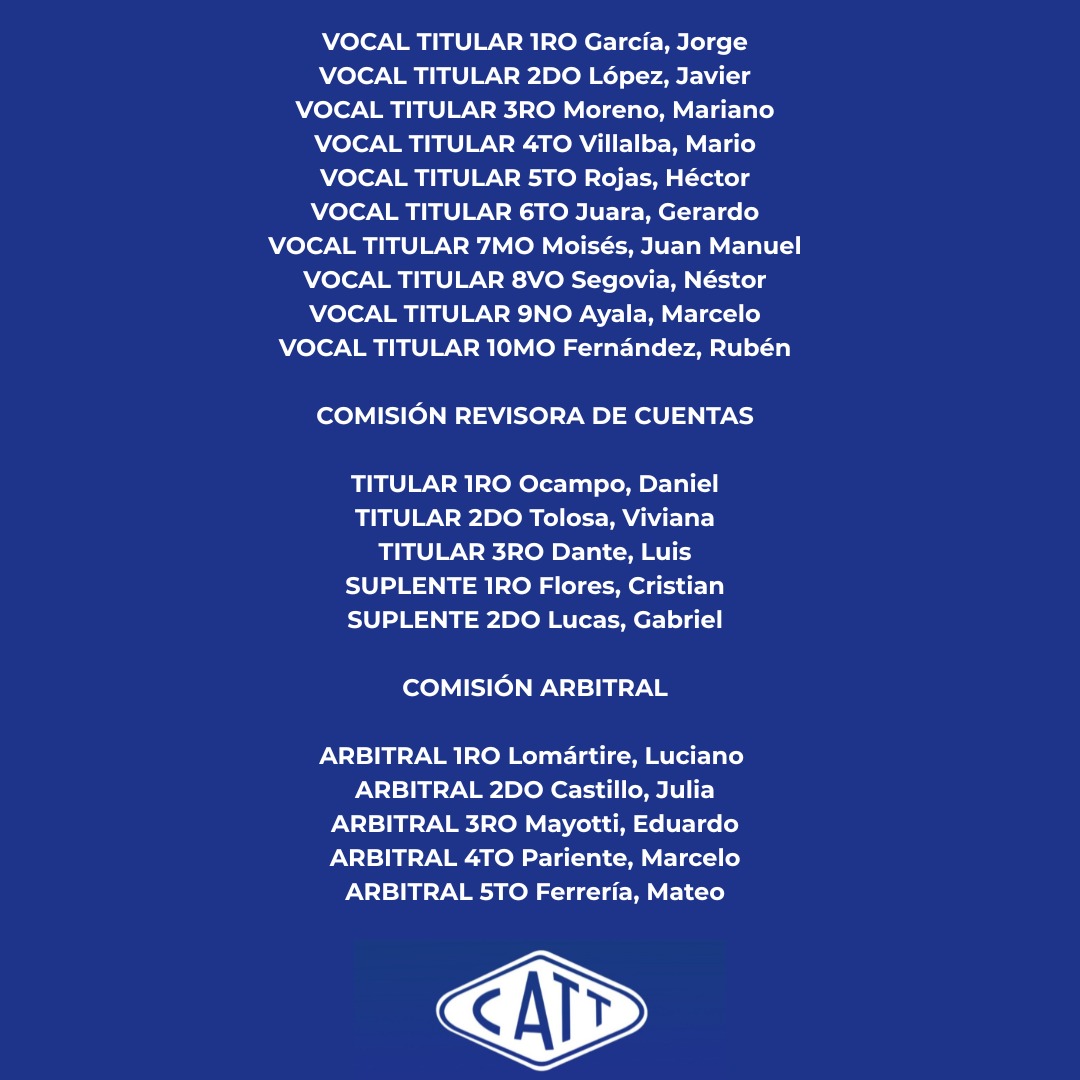 VOCAL TITULAR 1RO García, Jorge
VOCAL TITULAR 2DO López, Javier
VOCAL TITULAR 3RO Moreno, Mariano
VOCAL TITULAR 4TO Villalba, Mario
VOCAL TITULAR 5TO Rojas, Héctor
VOCAL TITULAR 6TO Juara, Gerardo
VOCAL TITULAR 7MO Moisés, Juan Manuel
VOCAL TITULAR 8VO Segovia, Néstor
VOCAL TITULAR 9NO Ayala, Marcelo
VOCAL TITULAR 10MO Fernández, Rubén

COMISIÓN REVISORA DE CUENTAS

TITULAR 1RO Ocampo, Daniel
TITULAR 2DO Tolosa, Viviana
TITULAR 3RO Dante, Luis
SUPLENTE 1RO Flores, Cristian
SUPLENTE 2DO Lucas, Gabriel

COMISIÓN ARBITRAL

ARBITRAL 1RO Lomártire, Luciano
ARBITRAL 2DO Castillo, Julia
ARBITRAL 3RO Mayotti, Eduardo
ARBITRAL 4TO Pariente, Marcelo
ARBITRAL 5TO Ferrería, Mateo

CATT